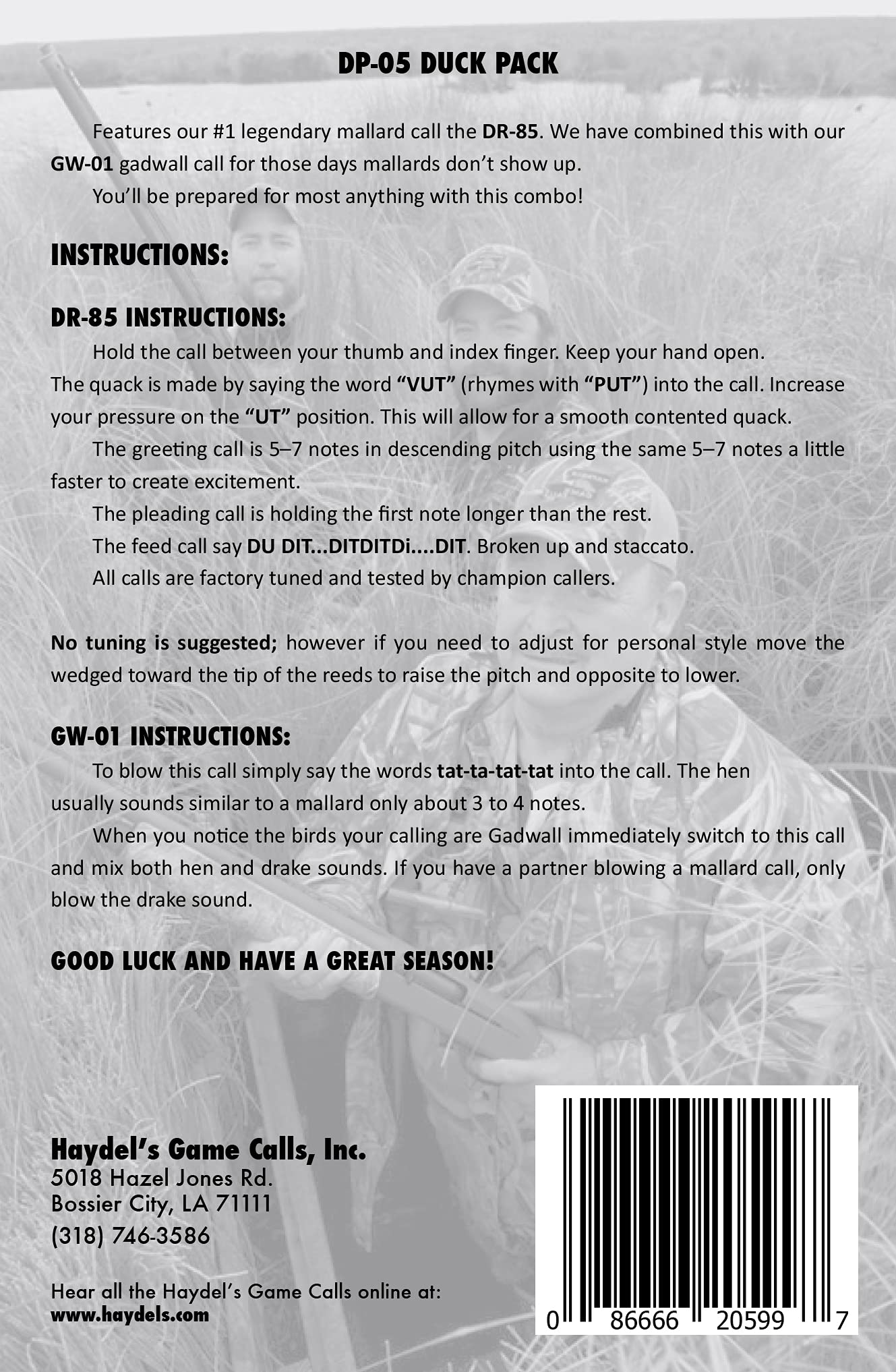 DP-05 DUCK PACK

Features our #1 legendary mallard call the DR-85. We have combined this with our GW-01 gadwall call for those days mallards don't show up.

You'll be prepared for most anything with this combo!

INSTRUCTIONS:

DR-85 INSTRUCTIONS:

Hold the call between your thumb and index finger. Keep your hand open. The quack is made by saying the word "VUT" (rhymes with "PUT") into the call. Increase your pressure on the "UT" position. This will allow for a smooth contented quack.

The greeting call is 5–7 notes in descending pitch using the same 5–7 notes a little faster to create excitement.

The pleading call is holding the first note longer than the rest.

The feed call say DU DIT...DITDITDi....DIT. Broken up and staccato.

All calls are factory tuned and tested by champion callers.

No tuning is suggested; however if you need to adjust for personal style move the wedged toward the tip of the reeds to raise the pitch and opposite to lower.

GW-01 INSTRUCTIONS:

To blow this call simply say the words tat-ta-tat-tat into the call. The hen usually sounds similar to a mallard only about 3 to 4 notes.

When you notice the birds your calling are Gadwall immediately switch to this call and mix both hen and drake sounds. If you have a partner blowing a mallard call, only blow the drake sound.

GOOD LUCK AND HAVE A GREAT SEASON!

Haydel's Game Calls, Inc.
5018 Hazel Jones Rd.
Bossier City, LA 71111
(318) 746-3586

Hear all the Haydel's Game Calls online at:
www.haydels.com

0 86666 20599 7